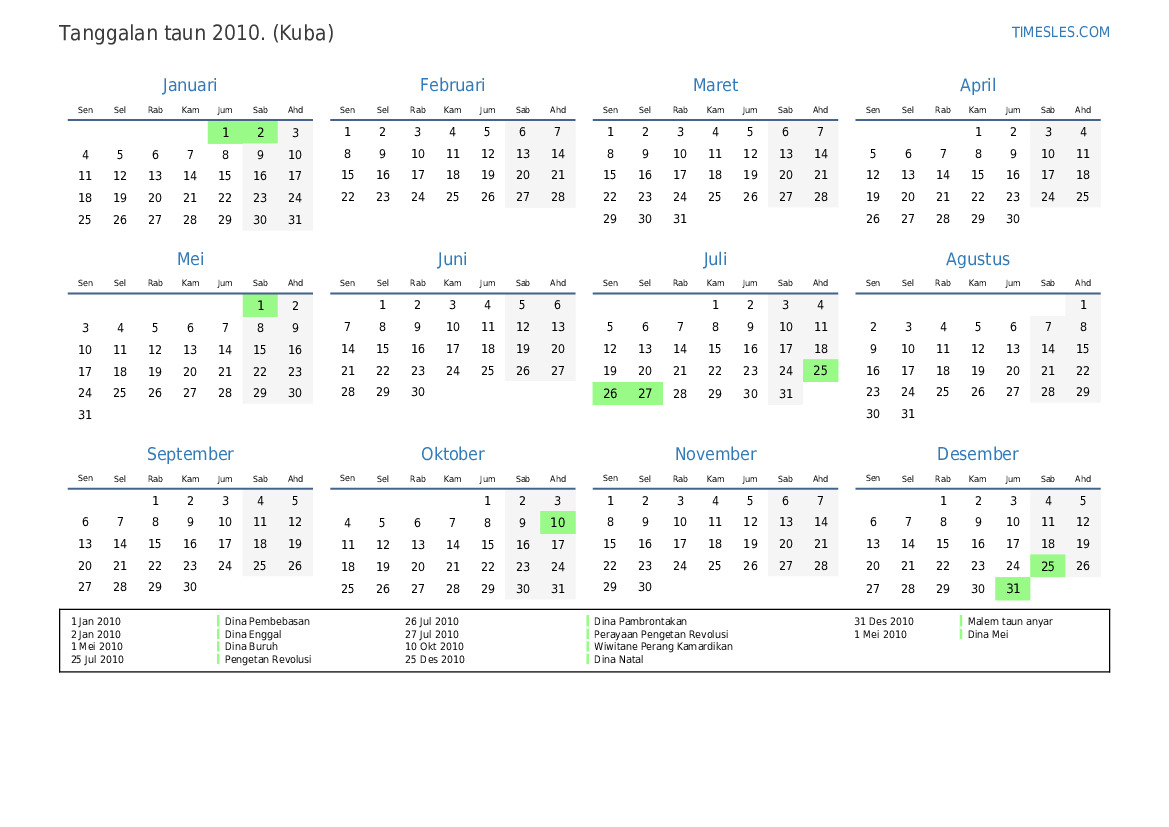 Tanggalan taun 2010. (Kuba)

TIMESLES.COM

Januari

| Sen | Sel | Rab | Kam | Jum | Sab | Ahd |
|---|---|---|---|---|---|---|
| | | | | 1 | 2 | 3 |
| 4 | 5 | 6 | 7 | 8 | 9 | 10 |
| 11 | 12 | 13 | 14 | 15 | 16 | 17 |
| 18 | 19 | 20 | 21 | 22 | 23 | 24 |
| 25 | 26 | 27 | 28 | 29 | 30 | 31 |

Februari

| Sen | Sel | Rab | Kam | Jum | Sab | Ahd |
|---|---|---|---|---|---|---|
| 1 | 2 | 3 | 4 | 5 | 6 | 7 |
| 8 | 9 | 10 | 11 | 12 | 13 | 14 |
| 15 | 16 | 17 | 18 | 19 | 20 | 21 |
| 22 | 23 | 24 | 25 | 26 | 27 | 28 |

Maret

| Sen | Sel | Rab | Kam | Jum | Sab | Ahd |
|---|---|---|---|---|---|---|
| 1 | 2 | 3 | 4 | 5 | 6 | 7 |
| 8 | 9 | 10 | 11 | 12 | 13 | 14 |
| 15 | 16 | 17 | 18 | 19 | 20 | 21 |
| 22 | 23 | 24 | 25 | 26 | 27 | 28 |
| 29 | 30 | 31 | | | | |

April

| Sen | Sel | Rab | Kam | Jum | Sab | Ahd |
|---|---|---|---|---|---|---|
| | | | 1 | 2 | 3 | 4 |
| 5 | 6 | 7 | 8 | 9 | 10 | 11 |
| 12 | 13 | 14 | 15 | 16 | 17 | 18 |
| 19 | 20 | 21 | 22 | 23 | 24 | 25 |
| 26 | 27 | 28 | 29 | 30 | | |

Mei

| Sen | Sel | Rab | Kam | Jum | Sab | Ahd |
|---|---|---|---|---|---|---|
| | | | | | 1 | 2 |
| 3 | 4 | 5 | 6 | 7 | 8 | 9 |
| 10 | 11 | 12 | 13 | 14 | 15 | 16 |
| 17 | 18 | 19 | 20 | 21 | 22 | 23 |
| 24 | 25 | 26 | 27 | 28 | 29 | 30 |
| 31 | | | | | | |

Juni

| Sen | Sel | Rab | Kam | Jum | Sab | Ahd |
|---|---|---|---|---|---|---|
| | 1 | 2 | 3 | 4 | 5 | 6 |
| 7 | 8 | 9 | 10 | 11 | 12 | 13 |
| 14 | 15 | 16 | 17 | 18 | 19 | 20 |
| 21 | 22 | 23 | 24 | 25 | 26 | 27 |
| 28 | 29 | 30 | | | | |

Juli

| Sen | Sel | Rab | Kam | Jum | Sab | Ahd |
|---|---|---|---|---|---|---|
| | | | 1 | 2 | 3 | 4 |
| 5 | 6 | 7 | 8 | 9 | 10 | 11 |
| 12 | 13 | 14 | 15 | 16 | 17 | 18 |
| 19 | 20 | 21 | 22 | 23 | 24 | 25 |
| 26 | 27 | 28 | 29 | 30 | 31 | |

Agustus

| Sen | Sel | Rab | Kam | Jum | Sab | Ahd |
|---|---|---|---|---|---|---|
| | | | | | | 1 |
| 2 | 3 | 4 | 5 | 6 | 7 | 8 |
| 9 | 10 | 11 | 12 | 13 | 14 | 15 |
| 16 | 17 | 18 | 19 | 20 | 21 | 22 |
| 23 | 24 | 25 | 26 | 27 | 28 | 29 |
| 30 | 31 | | | | | |

September

| Sen | Sel | Rab | Kam | Jum | Sab | Ahd |
|---|---|---|---|---|---|---|
| | | 1 | 2 | 3 | 4 | 5 |
| 6 | 7 | 8 | 9 | 10 | 11 | 12 |
| 13 | 14 | 15 | 16 | 17 | 18 | 19 |
| 20 | 21 | 22 | 23 | 24 | 25 | 26 |
| 27 | 28 | 29 | 30 | | | |

Oktober

| Sen | Sel | Rab | Kam | Jum | Sab | Ahd |
|---|---|---|---|---|---|---|
| | | | | 1 | 2 | 3 |
| 4 | 5 | 6 | 7 | 8 | 9 | 10 |
| 11 | 12 | 13 | 14 | 15 | 16 | 17 |
| 18 | 19 | 20 | 21 | 22 | 23 | 24 |
| 25 | 26 | 27 | 28 | 29 | 30 | 31 |

November

| Sen | Sel | Rab | Kam | Jum | Sab | Ahd |
|---|---|---|---|---|---|---|
| 1 | 2 | 3 | 4 | 5 | 6 | 7 |
| 8 | 9 | 10 | 11 | 12 | 13 | 14 |
| 15 | 16 | 17 | 18 | 19 | 20 | 21 |
| 22 | 23 | 24 | 25 | 26 | 27 | 28 |
| 29 | 30 | | | | | |

Desember

| Sen | Sel | Rab | Kam | Jum | Sab | Ahd |
|---|---|---|---|---|---|---|
| | | 1 | 2 | 3 | 4 | 5 |
| 6 | 7 | 8 | 9 | 10 | 11 | 12 |
| 13 | 14 | 15 | 16 | 17 | 18 | 19 |
| 20 | 21 | 22 | 23 | 24 | 25 | 26 |
| 27 | 28 | 29 | 30 | 31 | | |

1 Jan 2010 Dina Pembebasan
2 Jan 2010 Dina Enggal
1 Mei 2010 Dina Buruh
25 Jul 2010 Pengetan Revolusi
26 Jul 2010 Dina Pambrontakan
27 Jul 2010 Perayaan Pengetan Revolusi
10 Okt 2010 Wiwitane Perang Kamardikan
25 Des 2010 Dina Natal
31 Des 2010 Malem taun anyar
1 Mei 2010 Dina Mei